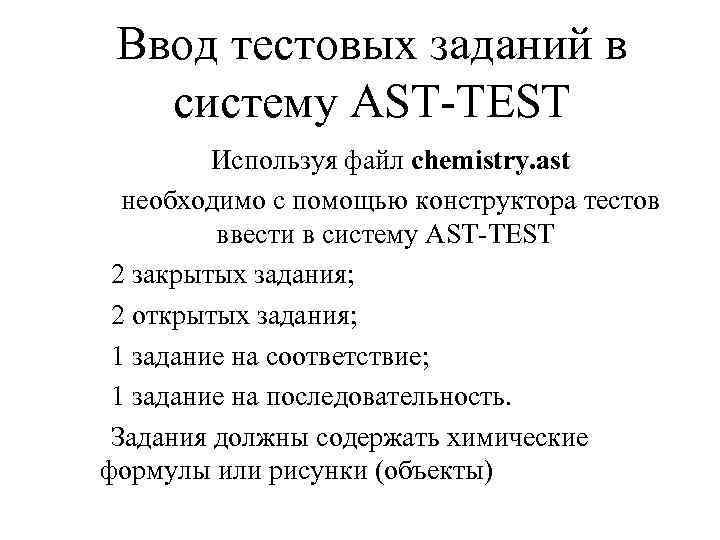 Ввод тестовых заданий в систему AST-TEST

Используя файл chemistry.ast

необходимо с помощью конструктора тестов ввести в систему AST-TEST

2 закрытых задания;

2 открытых задания;

1 задание на соответствие;

1 задание на последовательность.

Задания должны содержать химические формулы или рисунки (объекты)